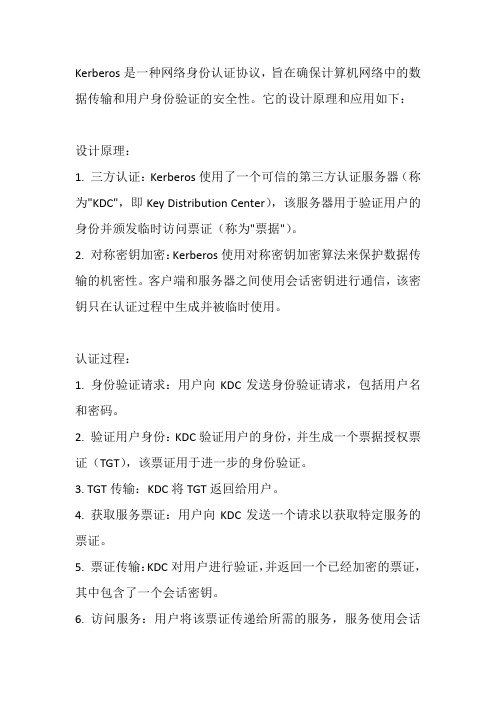 Kerberos 是一种网络身份认证协议，旨在确保计算机网络中的数据传输和用户身份验证的安全性。它的设计原理和应用如下：

设计原理：

1. 三方认证：Kerberos 使用了一个可信的第三方认证服务器（称为"KDC"，即 Key Distribution Center），该服务器用于验证用户的身份并颁发临时访问票证（称为"票据"）。

2. 对称密钥加密：Kerberos 使用对称密钥加密算法来保护数据传输的机密性。客户端和服务器之间使用会话密钥进行通信，该密钥只在认证过程中生成并被临时使用。

认证过程：

1. 身份验证请求：用户向 KDC 发送身份验证请求，包括用户名和密码。

2. 验证用户身份：KDC 验证用户的身份，并生成一个票据授权票证（TGT），该票证用于进一步的身份验证。

3. TGT 传输：KDC 将 TGT 返回给用户。

4. 获取服务票证：用户向 KDC 发送一个请求以获取特定服务的票证。

5. 票证传输：KDC 对用户进行验证，并返回一个已经加密的票证，其中包含了一个会话密钥。

6. 访问服务：用户将该票证传递给所需的服务，服务使用会话